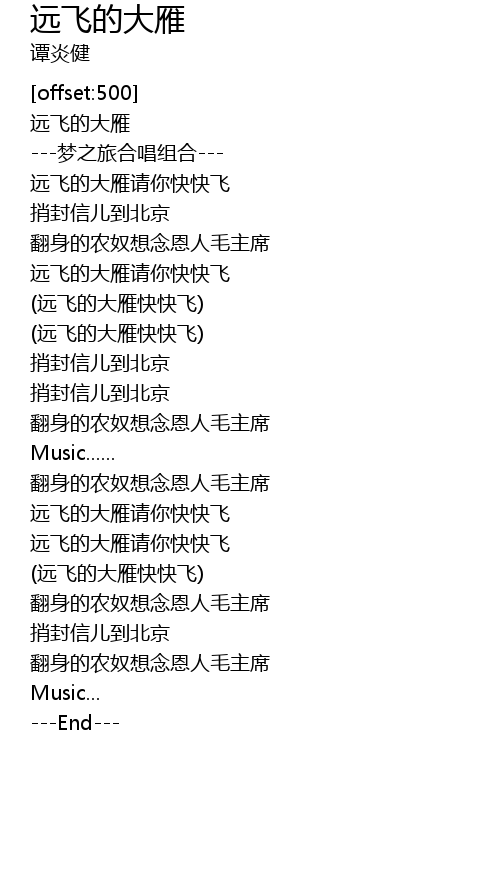 远飞的大雁
谭炎健

[offset:500]
远飞的大雁
---梦之旅合唱组合---
远飞的大雁请你快快飞
捎封信儿到北京
翻身的农奴想念恩人毛主席
远飞的大雁请你快快飞
(远飞的大雁快快飞)
(远飞的大雁快快飞)
捎封信儿到北京
捎封信儿到北京
翻身的农奴想念恩人毛主席
Music......
翻身的农奴想念恩人毛主席
远飞的大雁请你快快飞
远飞的大雁请你快快飞
(远飞的大雁快快飞)
翻身的农奴想念恩人毛主席
捎封信儿到北京
翻身的农奴想念恩人毛主席
Music...
---End---